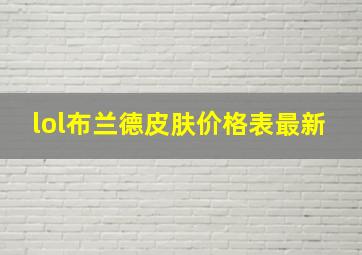 lol布兰德皮肤价格表最新